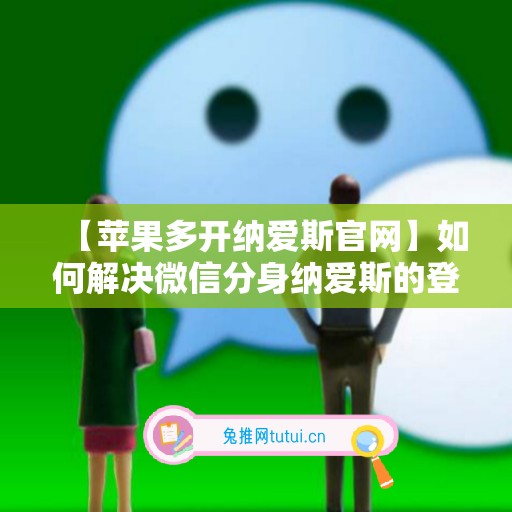 【苹果多开纳爱斯官网】如何解决微信分身纳爱斯的登

兔推网tutui.cn